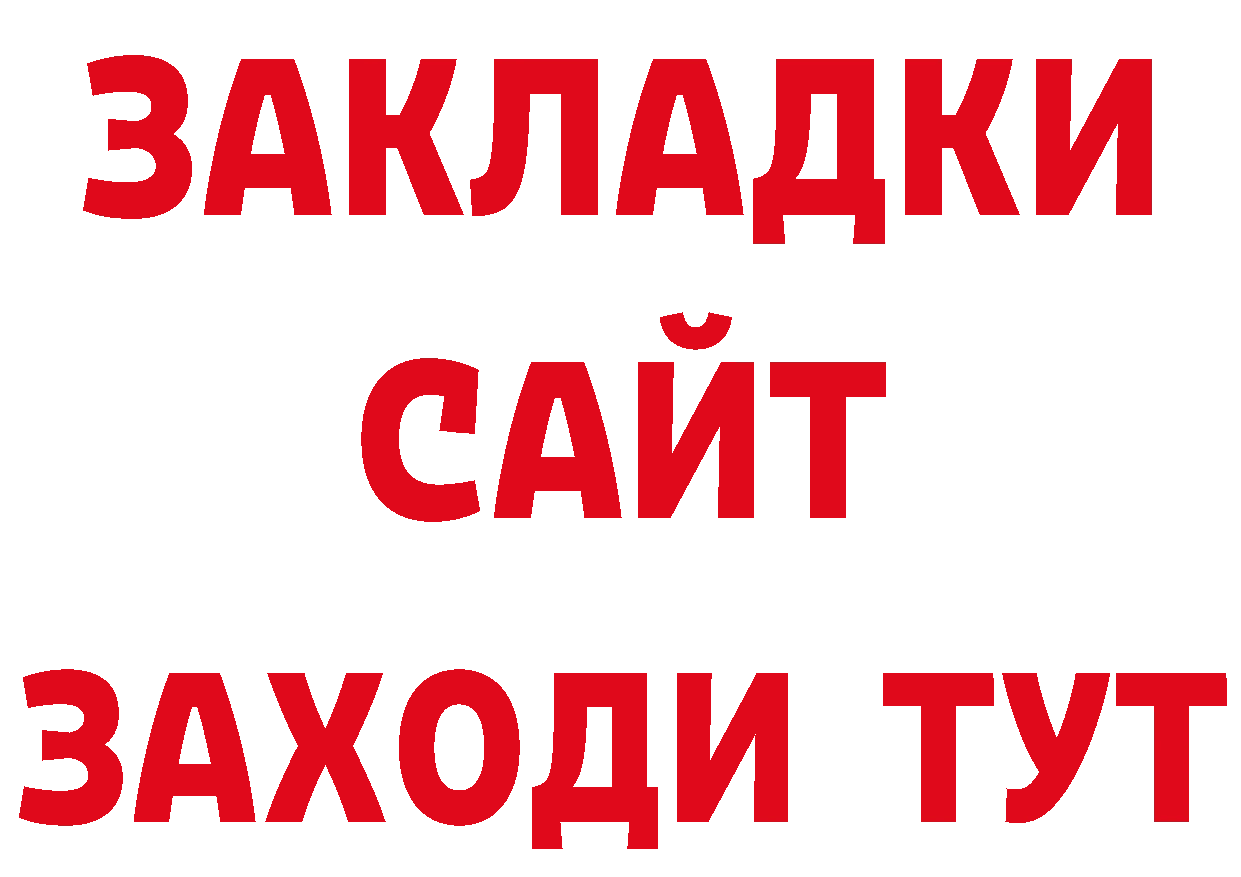 ЗАКЛАДКИ
САЙТ
ЗАХОДИ ТУТ